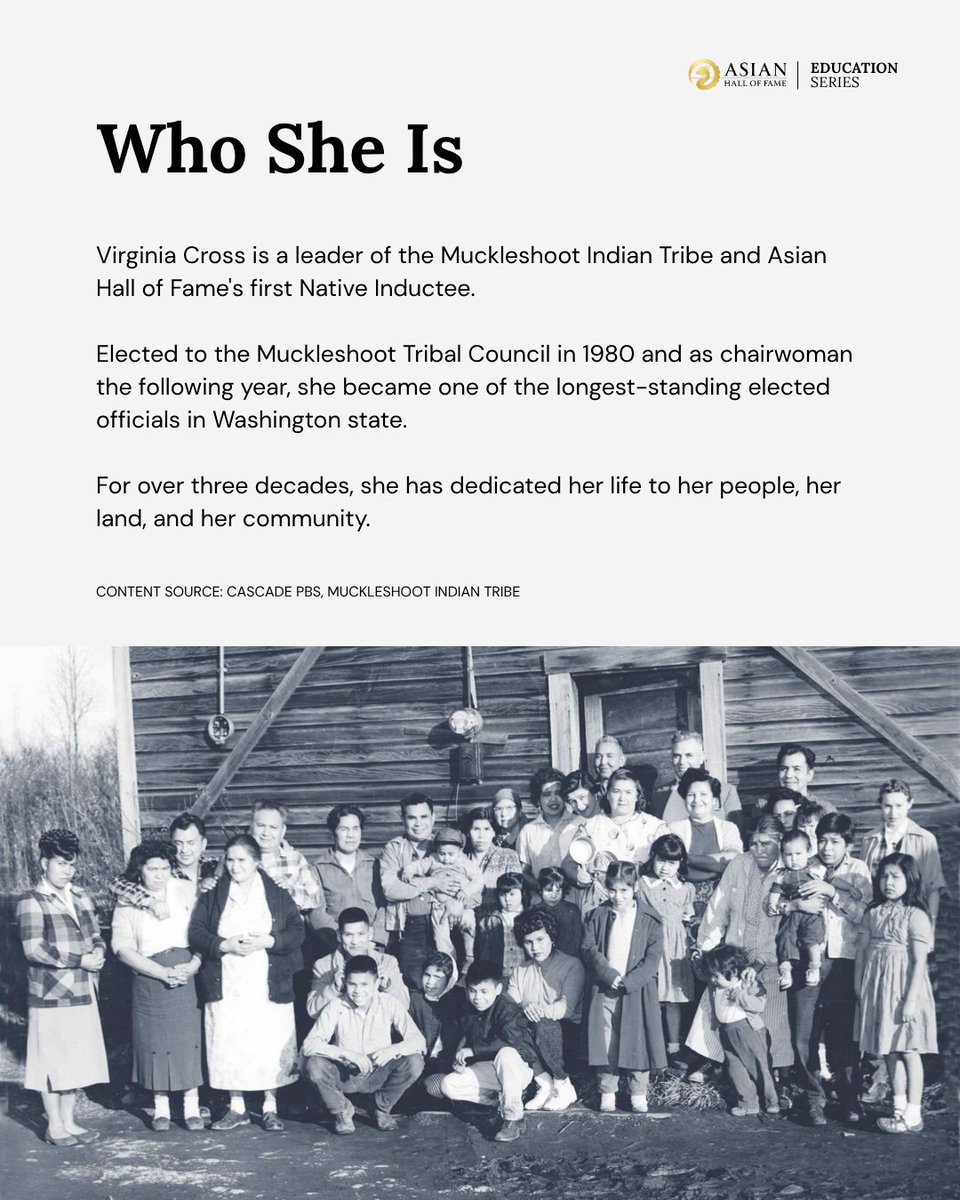 ASIAN HALL OF FAME | EDUCATION SERIES

Who She Is

Virginia Cross is a leader of the Muckleshoot Indian Tribe and Asian Hall of Fame's first Native Inductee.

Elected to the Muckleshoot Tribal Council in 1980 and as chairwoman the following year, she became one of the longest-standing elected officials in Washington state.

For over three decades, she has dedicated her life to her people, her land, and her community.

CONTENT SOURCE: CASCADE PBS, MUCKLESHOOT INDIAN TRIBE